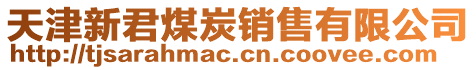 天津新君煤炭销售有限公司
http://tjsarahmac.cn.coovee.com